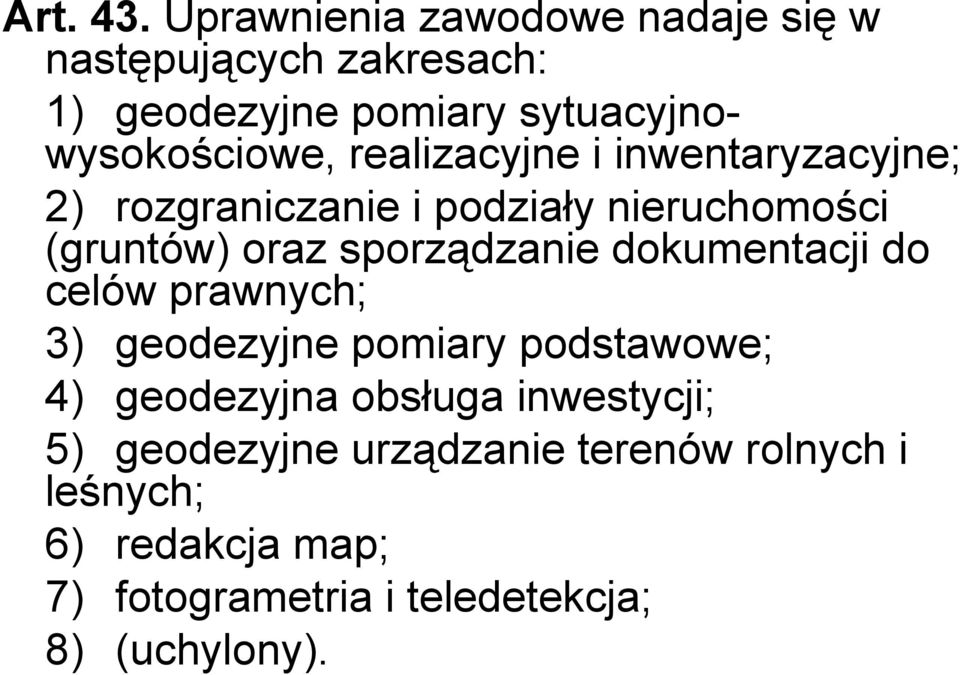 Art. 43. Uprawnienia zawodowe nadaje się w następujących zakresach:

1) geodezyjne pomiary sytuacyjno-wysokościowe, realizacyjne i inwentaryzacyjne;

2) rozgraniczanie i podziały nieruchomości (gruntów) oraz sporządzanie dokumentacji do celów prawnych;

3) geodezyjne pomiary podstawowe;

4) geodezyjna obsługa inwestycji;

5) geodezyjne urządzanie terenów rolnych i leśnych;

6) redakcja map;

7) fotogrametria i teledetekcja;

8) (uchylony).